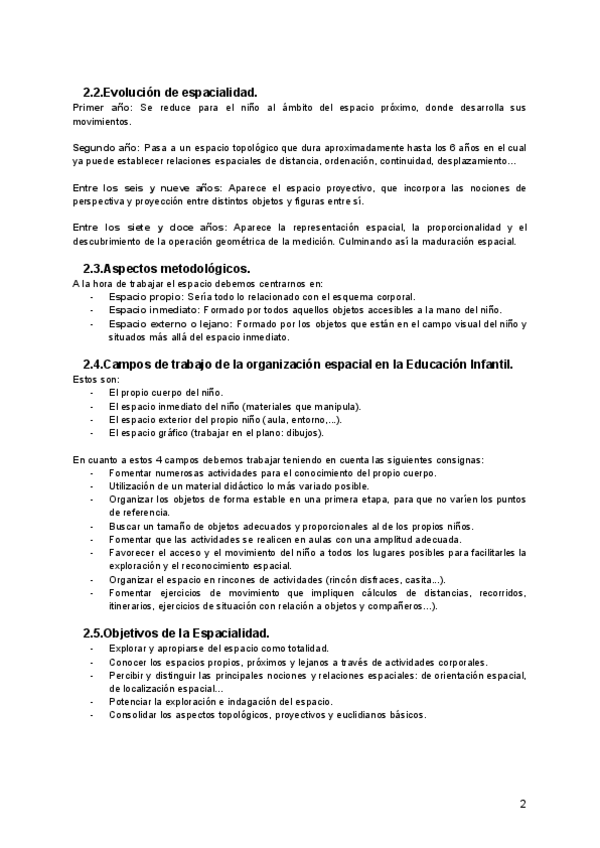 2.2.Evolución de espacialidad.

Primer año: Se reduce para el niño al ámbito del espacio próximo, donde desarrolla sus movimientos.

Segundo año: Pasa a un espacio topológico que dura aproximadamente hasta los 6 años en el cual ya puede establecer relaciones espaciales de distancia, ordenación, continuidad, desplazamiento…

Entre los seis y nueve años: Aparece el espacio proyectivo, que incorpora las nociones de perspectiva y proyección entre distintos objetos y figuras entre sí.

Entre los siete y doce años: Aparece la representación espacial, la proporcionalidad y el descubrimiento de la operación geométrica de la medición. Culminando así la maduración espacial.

2.3.Aspectos metodológicos.

A la hora de trabajar el espacio debemos centrarnos en:
- Espacio propio: Sería todo lo relacionado con el esquema corporal.
- Espacio inmediato: Formado por todos aquellos objetos accesibles a la mano del niño.
- Espacio externo o lejano: Formado por los objetos que están en el campo visual del niño y situados más allá del espacio inmediato.

2.4.Campos de trabajo de la organización espacial en la Educación Infantil.

Estos son:
- El propio cuerpo del niño.
- El espacio inmediato del niño (materiales que manipula).
- El espacio exterior del propio niño (aula, entorno,...).
- El espacio gráfico (trabajar en el plano: dibujos).

En cuanto a estos 4 campos debemos trabajar teniendo en cuenta las siguientes consignas:
- Fomentar numerosas actividades para el conocimiento del propio cuerpo.
- Utilización de un material didáctico lo más variado posible.
- Organizar los objetos de forma estable en una primera etapa, para que no varíen los puntos de referencia.
- Buscar un tamaño de objetos adecuados y proporcionales al de los propios niños.
- Fomentar que las actividades se realicen en aulas con una amplitud adecuada.
- Favorecer el acceso y el movimiento del niño a todos los lugares posibles para facilitarles la exploración y el reconocimiento espacial.
- Organizar el espacio en rincones de actividades (rincón disfraces, casita...).
- Fomentar ejercicios de movimiento que impliquen cálculos de distancias, recorridos, itinerarios, ejercicios de situación con relación a objetos y compañeros…).

2.5.Objetivos de la Espacialidad.

- Explorar y apropiarse del espacio como totalidad.
- Conocer los espacios propios, próximos y lejanos a través de actividades corporales.
- Percibir y distinguir las principales nociones y relaciones espaciales: de orientación espacial, de localización espacial…
- Potenciar la exploración e indagación del espacio.
- Consolidar los aspectos topológicos, proyectivos y euclidianos básicos.

2